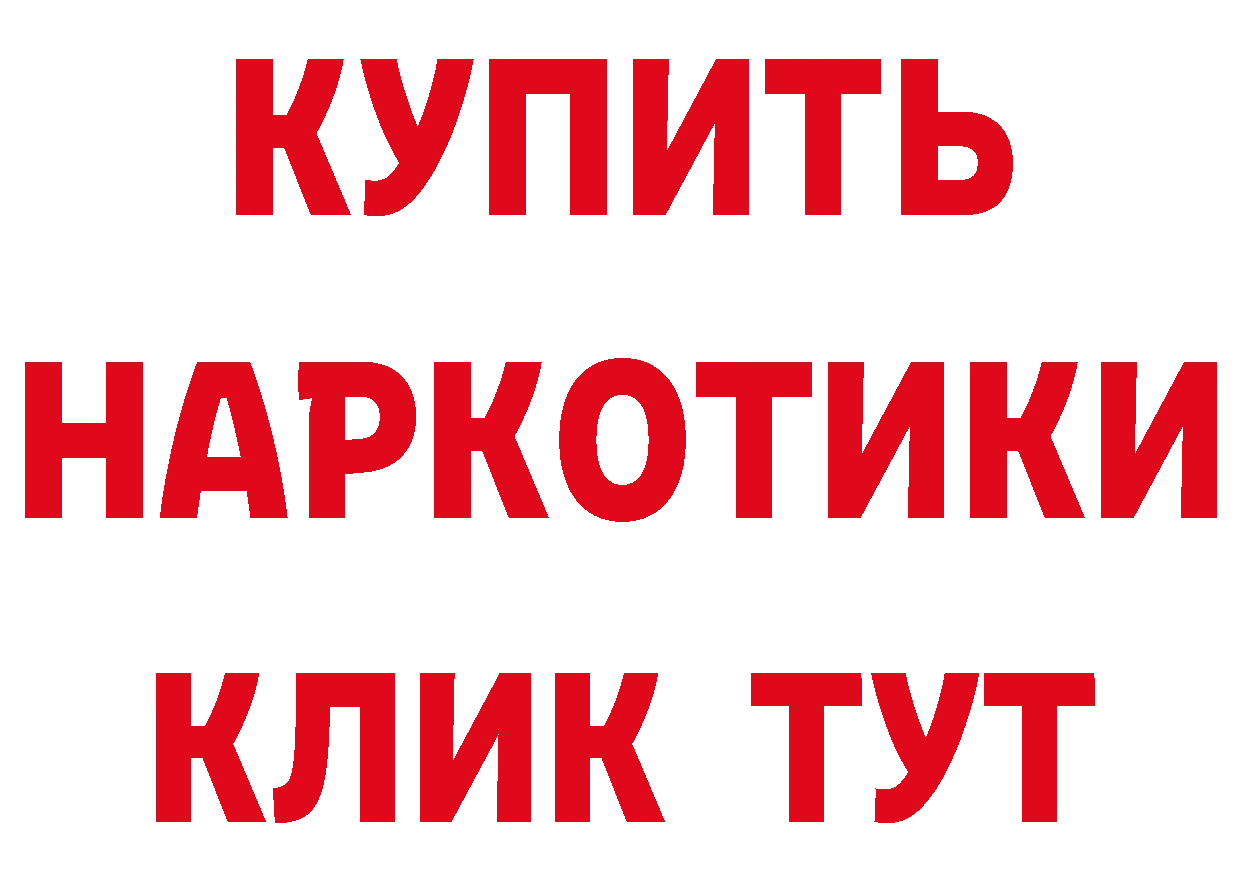 КУПИТЬ НАРКОТИКИ КЛИК ТУТ